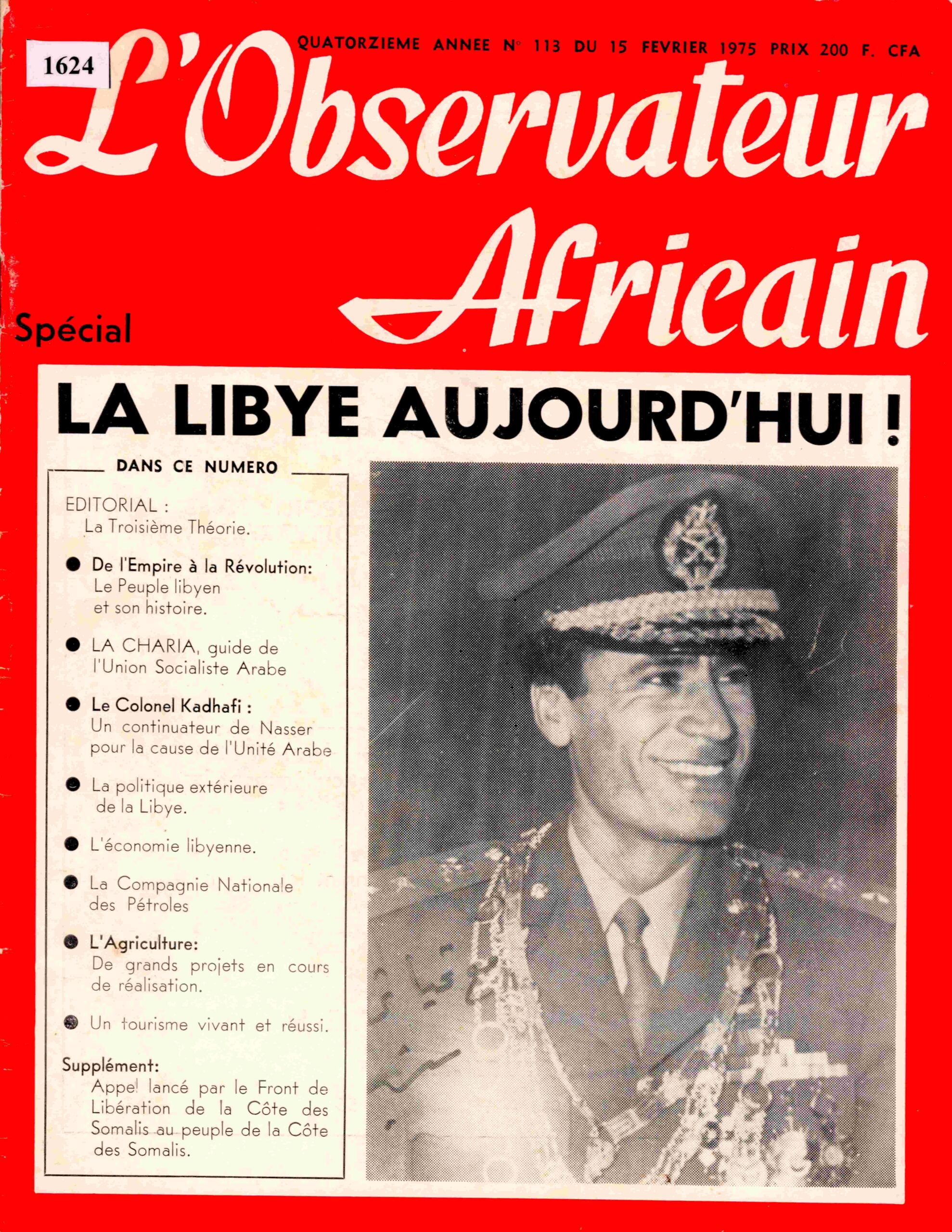 1624

QUATORZIEME ANNEE N° 113 DU 15 FEVRIER 1975 PRIX 200 F. CFA

L'Observateur Africain

Spécial

LA LIBYE AUJOURD'HUI !

DANS CE NUMERO

EDITORIAL : La Troisième Théorie.

● De l'Empire à la Révolution: Le Peuple libyen et son histoire.

● LA CHARIA, guide de l'Union Socialiste Arabe

● Le Colonel Kadhafi : Un continuateur de Nasser pour la cause de l'Unité Arabe

● La politique extérieure de la Libye.

● L'économie libyenne.

● La Compagnie Nationale des Pétroles

● L'Agriculture: De grands projets en cours de réalisation.

● Un tourisme vivant et réussi.

Supplément: Appel lancé par le Front de Libération de la Côte des Somalis au peuple de la Côte des Somalis.